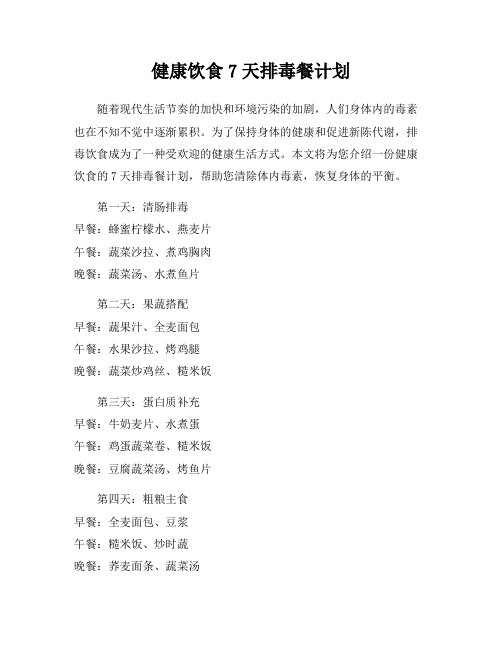 健康饮食 7 天排毒餐计划

随着现代生活节奏的加快和环境污染的加剧，人们身体内的毒素也在不知不觉中逐渐累积。为了保持身体的健康和促进新陈代谢，排毒饮食成为了一种受欢迎的健康生活方式。本文将为您介绍一份健康饮食的 7 天排毒餐计划，帮助您清除体内毒素，恢复身体的平衡。

第一天：清肠排毒
早餐：蜂蜜柠檬水、燕麦片
午餐：蔬菜沙拉、煮鸡胸肉
晚餐：蔬菜汤、水煮鱼片

第二天：果蔬搭配
早餐：蔬果汁、全麦面包
午餐：水果沙拉、烤鸡腿
晚餐：蔬菜炒鸡丝、糙米饭

第三天：蛋白质补充
早餐：牛奶麦片、水煮蛋
午餐：鸡蛋蔬菜卷、糙米饭
晚餐：豆腐蔬菜汤、烤鱼片

第四天：粗粮主食
早餐：全麦面包、豆浆
午餐：糙米饭、炒时蔬
晚餐：荞麦面条、蔬菜汤